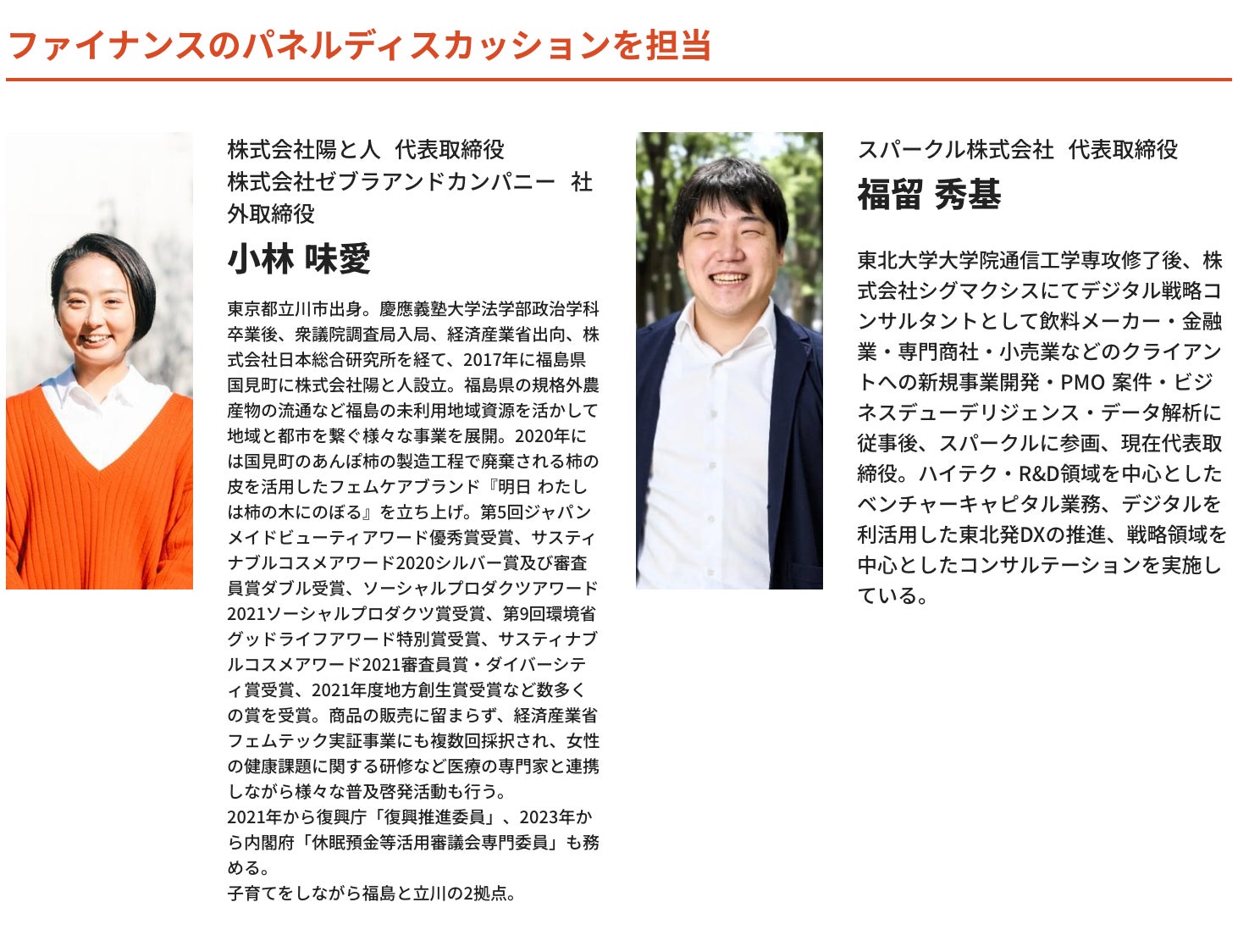 ファイナンスのパネルディスカッションを担当

株式会社陽と人 代表取締役
株式会社ゼブラアンドカンパニー 社外取締役

小林 味愛

東京都立川市出身。慶應義塾大学法学部政治学科卒業後、衆議院調査局入局、経済産業省出向、株式会社日本総合研究所を経て、2017年に福島県国見町に株式会社陽と人設立。福島県の規格外農産物の流通など福島の未利用地域資源を活かして地域と都市を繋ぐ様々な事業を展開。2020年には国見町のあんぽ柿の製造工程で廃棄される柿の皮を活用したフェムケアブランド『明日 わたしは柿の木にのぼる』を立ち上げ。第5回ジャパンメイドビューティアワード優秀賞受賞、サスティナブルコスメアワード2020シルバー賞及び審査員賞ダブル受賞、ソーシャルプロダクツアワード2021ソーシャルプロダクツ賞受賞、第9回環境省グッドライフアワード特別賞受賞、サスティナブルコスメアワード2021審査員賞・ダイバーシティ賞受賞、2021年度地方創生賞受賞など数多くの賞を受賞。商品の販売に留まらず、経済産業省フェムテック実証事業にも複数回採択され、女性の健康課題に関する研修など医療の専門家と連携しながら様々な普及啓発活動も行う。
2021年から復興庁「復興推進委員」、2023年から内閣府「休眠預金等活用審議会専門委員」も務める。
子育てをしながら福島と立川の2拠点。

スパークル株式会社 代表取締役

福留 秀基

東北大学大学院通信工学専攻修了後、株式会社シグマクシスにてデジタル戦略コンサルタントとして飲料メーカー・金融業・専門商社・小売業などのクライアントへの新規事業開発・PMO 案件・ビジネスデューデリジェンス・データ解析に従事後、スパークルに参画、現在代表取締役。ハイテク・R&D領域を中心としたベンチャーキャピタル業務、デジタルを利活用した東北発DXの推進、戦略領域を中心としたコンサルテーションを実施している。